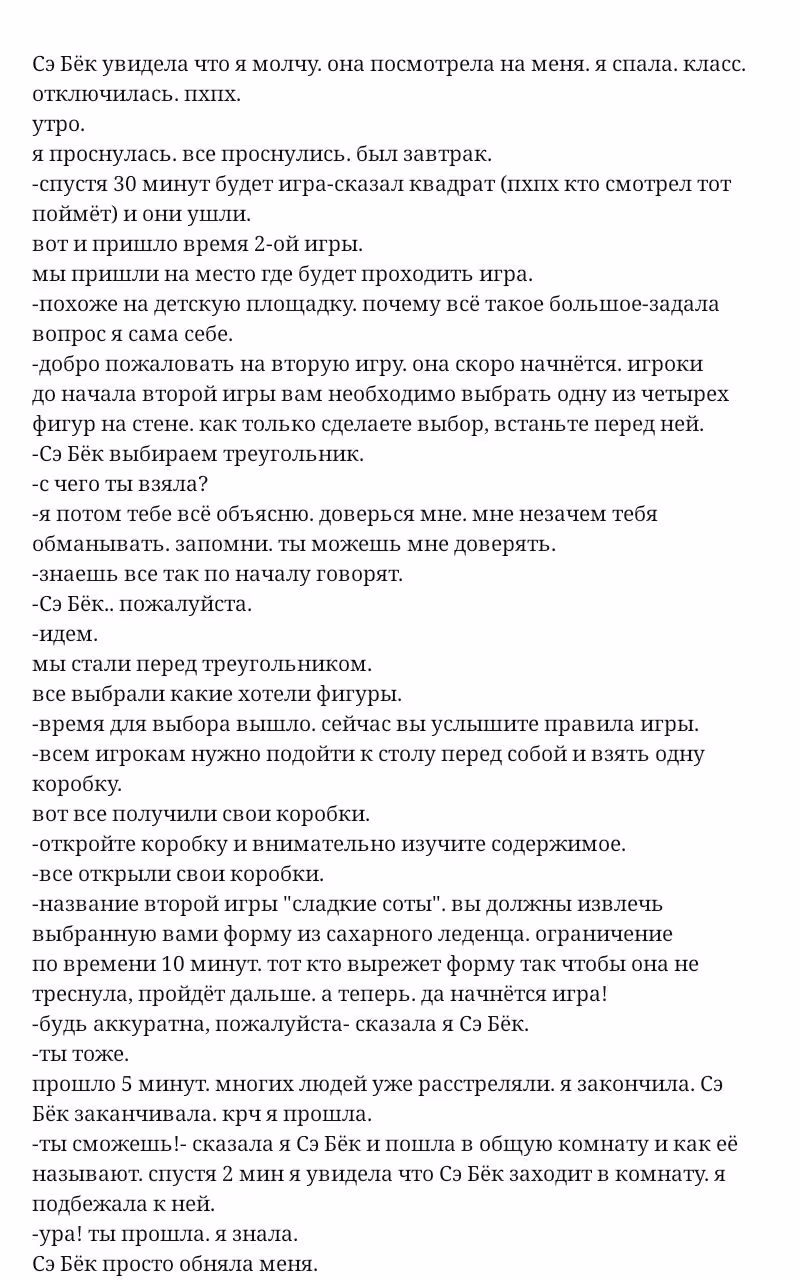 Сэ Бёк увидела что я молчу. она посмотрела на меня. я спала. класс. отключилась. пхпх.
утро.
я проснулась. все проснулись. был завтрак.
-спустя 30 минут будет игра-сказал квадрат (пхпх кто смотрел тот поймёт) и они ушли.
вот и пришло время 2-ой игры.
мы пришли на место где будет проходить игра.
-похоже на детскую площадку. почему всё такое большое-задала вопрос я сама себе.
-добро пожаловать на вторую игру. она скоро начнётся. игроки до начала второй игры вам необходимо выбрать одну из четырех фигур на стене. как только сделаете выбор, встаньте перед ней.
-Сэ Бёк выбираем треугольник.
-с чего ты взяла?
-я потом тебе всё объясню. доверься мне. мне незачем тебя обманывать. запомни. ты можешь мне доверять.
-знаешь все так по началу говорят.
-Сэ Бёк.. пожалуйста.
-идем.
мы стали перед треугольником.
все выбрали какие хотели фигуры.
-время для выбора вышло. сейчас вы услышите правила игры.
-всем игрокам нужно подойти к столу перед собой и взять одну коробку.
вот все получили свои коробки.
-откройте коробку и внимательно изучите содержимое.
-все открыли свои коробки.
-название второй игры "сладкие соты". вы должны извлечь выбранную вами форму из сахарного леденца. ограничение по времени 10 минут. тот кто вырежет форму так чтобы она не треснула, пройдёт дальше. а теперь. да начнётся игра!
-будь аккуратна, пожалуйста- сказала я Сэ Бёк.
-ты тоже.
прошло 5 минут. многих людей уже расстреляли. я закончила. Сэ Бёк заканчивала. крч я прошла.
-ты сможешь!- сказала я Сэ Бёк и пошла в общую комнату и как её называют. спустя 2 мин я увидела что Сэ Бёк заходит в комнату. я подбежала к ней.
-ура! ты прошла. я знала.
Сэ Бёк просто обняла меня.